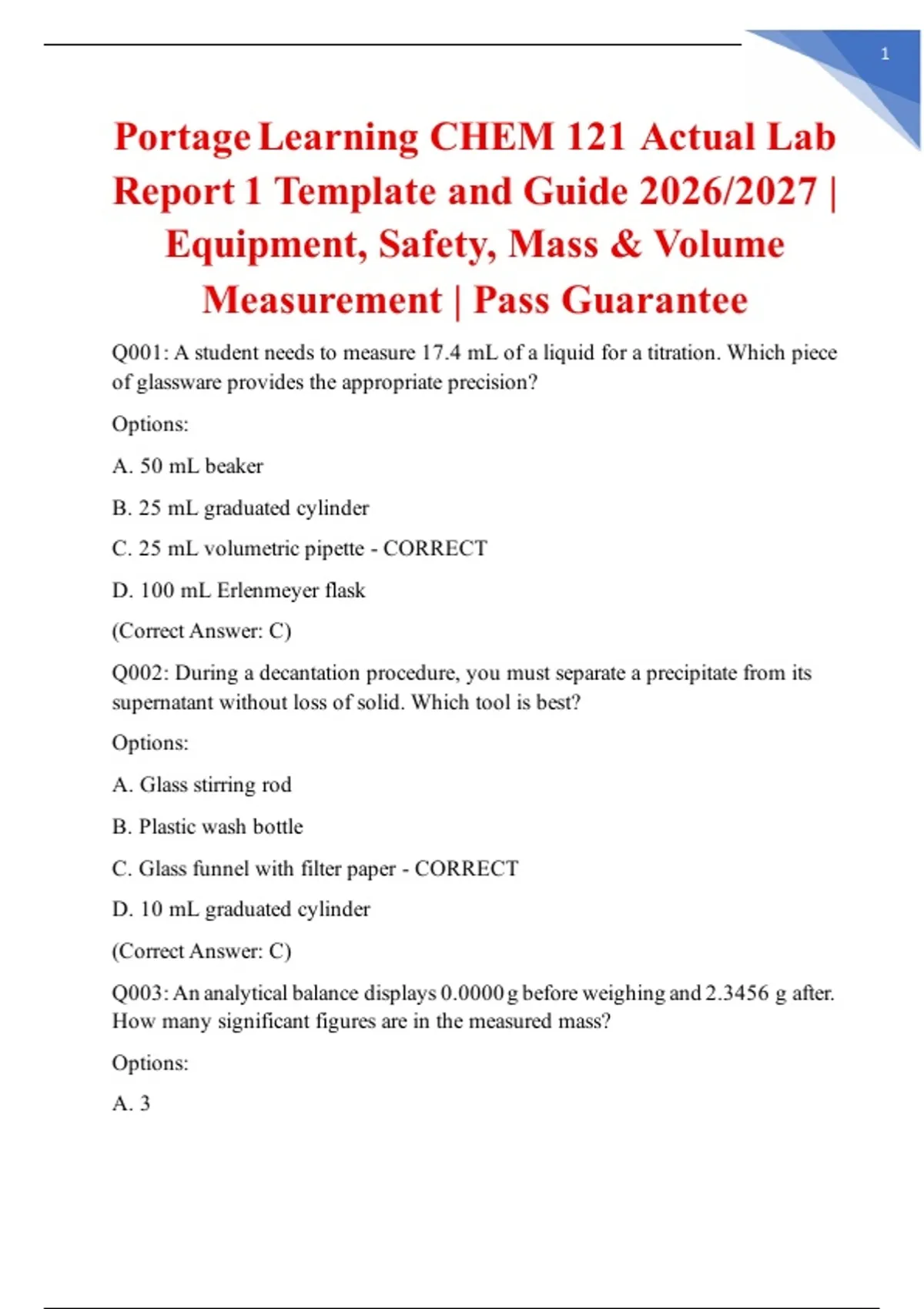 1

Portage Learning CHEM 121 Actual Lab Report 1 Template and Guide 2026/2027 | Equipment, Safety, Mass & Volume Measurement | Pass Guarantee

Q001: A student needs to measure 17.4 mL of a liquid for a titration. Which piece of glassware provides the appropriate precision?

Options:

A. 50 mL beaker

B. 25 mL graduated cylinder

C. 25 mL volumetric pipette - CORRECT

D. 100 mL Erlenmeyer flask

(Correct Answer: C)

Q002: During a decantation procedure, you must separate a precipitate from its supernatant without loss of solid. Which tool is best?

Options:

A. Glass stirring rod

B. Plastic wash bottle

C. Glass funnel with filter paper - CORRECT

D. 10 mL graduated cylinder

(Correct Answer: C)

Q003: An analytical balance displays 0.0000 g before weighing and 2.3456 g after. How many significant figures are in the measured mass?

Options:

A. 3